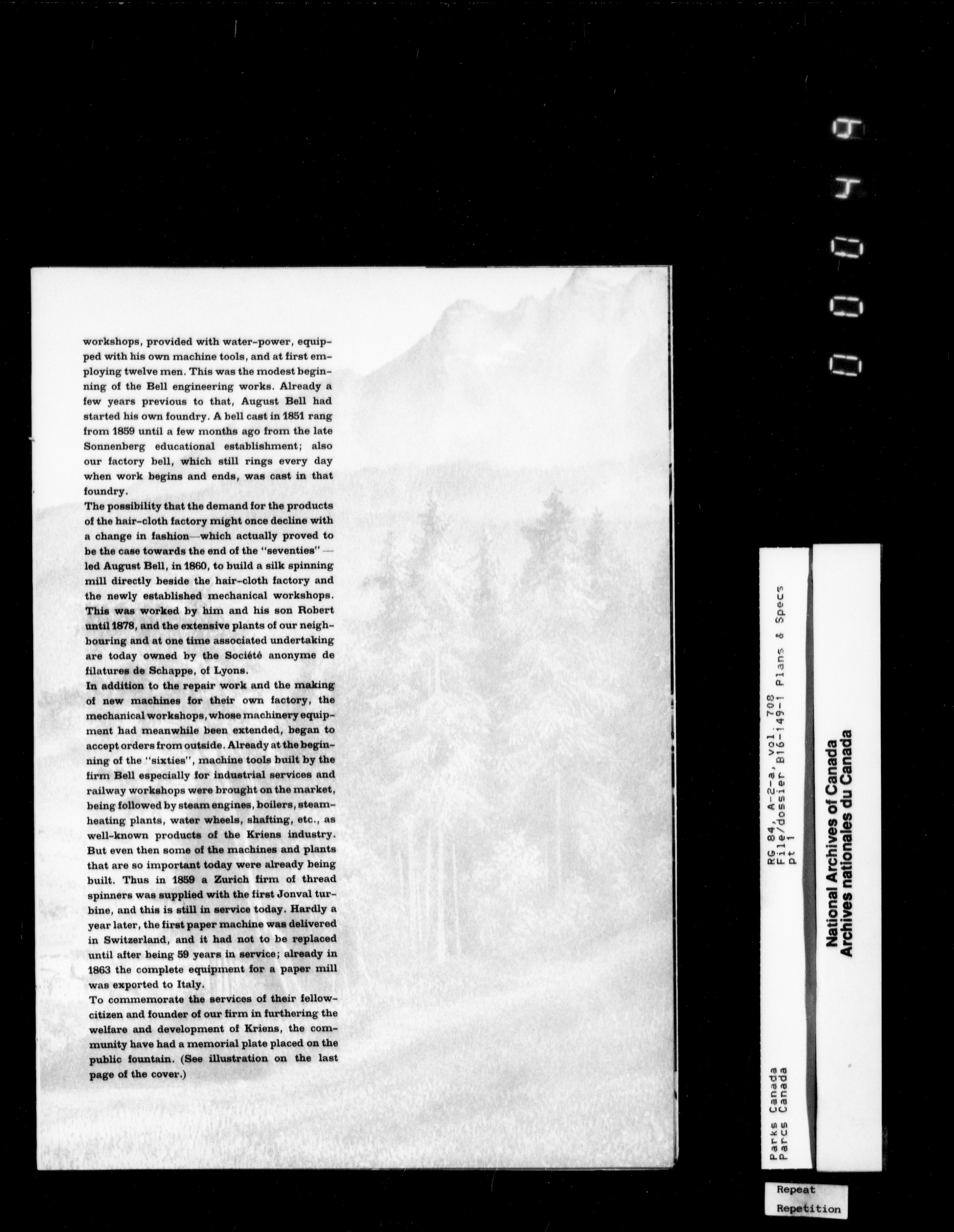 workshops, provided with water-power, equipped with his own machine tools, and at first employing twelve men. This was the modest beginning of the Bell engineering works. Already a few years previous to that, August Bell had started his own foundry. A bell cast in 1851 rang from 1859 until a few months ago from the late Sonnenberg educational establishment; also our factory bell, which still rings every day when work begins and ends, was cast in that foundry.

The possibility that the demand for the products of the hair-cloth factory might once decline with a change in fashion—which actually proved to be the case towards the end of the "seventies"—led August Bell, in 1860, to build a silk spinning mill directly beside the hair-cloth factory and the newly established mechanical workshops. This was worked by him and his son Robert until 1878, and the extensive plants of our neighbouring and at one time associated undertaking are today owned by the Société anonyme de filatures de Schappe, of Lyons.

In addition to the repair work and the making of new machines for their own factory, the mechanical workshops, whose machinery equipment had meanwhile been extended, began to accept orders from outside. Already at the beginning of the "sixties", machine tools built by the firm Bell especially for industrial services and railway workshops were brought on the market, being followed by steam engines, boilers, steam-heating plants, water wheels, shafting, etc., as well-known products of the Kriens industry. But even then some of the machines and plants that are so important today were already being built. Thus in 1859 a Zurich firm of thread spinners was supplied with the first Jonval turbine, and this is still in service today. Hardly a year later, the first paper machine was delivered in Switzerland, and it had not to be replaced until after being 59 years in service; already in 1863 the complete equipment for a paper mill was exported to Italy.

To commemorate the services of their fellow-citizen and founder of our firm in furthering the welfare and development of Kriens, the community have had a memorial plate placed on the public fountain. (See illustration on the last page of the cover.)

00049

Parks Canada
Parcs Canada

RG 84, A-2-a, vol. 708
File/dossier B16-149-1 Plans & Specs
pt 1

National Archives of Canada
Archives nationales du Canada

Repeat
Repetition